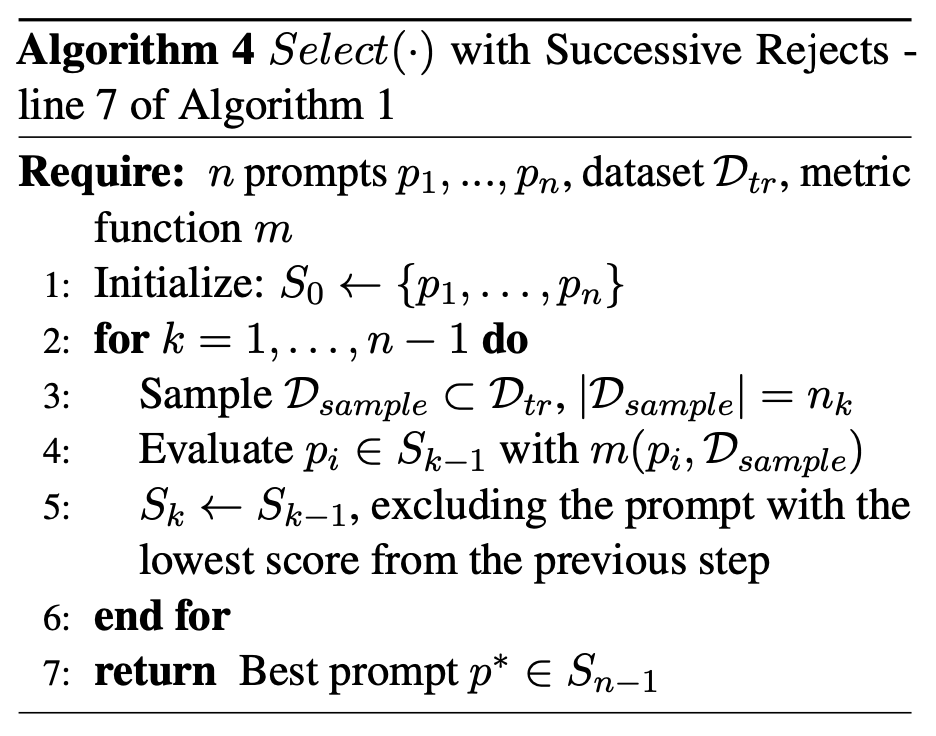 Algorithm 4 $Select(\cdot)$ with Successive Rejects - line 7 of Algorithm 1

Require: $n$ prompts $p_1, ..., p_n$, dataset $\mathcal{D}_{tr}$, metric function $m$
1: Initialize: $S_0 \leftarrow \{p_1, \ldots, p_n\}$
2: for $k = 1, \ldots, n-1$ do
3: Sample $\mathcal{D}_{sample} \subset \mathcal{D}_{tr}$, $|\mathcal{D}_{sample}| = n_k$
4: Evaluate $p_i \in S_{k-1}$ with $m(p_i, \mathcal{D}_{sample})$
5: $S_k \leftarrow S_{k-1}$, excluding the prompt with the lowest score from the previous step
6: end for
7: return Best prompt $p^* \in S_{n-1}$